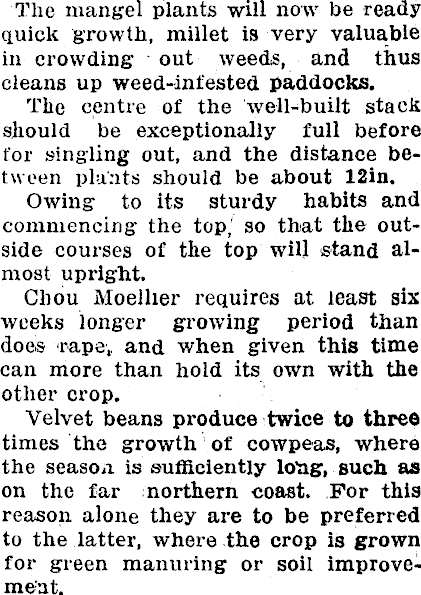 The mangel plants will now be ready quick growth, millet is very valuable in crowding out weeds, and thus cleans up weed-infested paddocks.

The centre of the well-built stack should be exceptionally full before for singling out, and the distance between plants should be about 12in.

Owing to its sturdy habits and commencing the top, so that the outside courses of the top will stand almost upright.

Chou Moellier requires at least six weeks longer growing period than does rape, and when given this time can more than hold its own with the other crop.

Velvet beans produce twice to three times the growth of cowpeas, where the season is sufficiently long, such as on the far northern coast. For this reason alone they are to be preferred to the latter, where the crop is grown for green manuring or soil improvement.